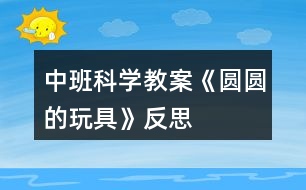 中班科学教案《圆圆的玩具》反思